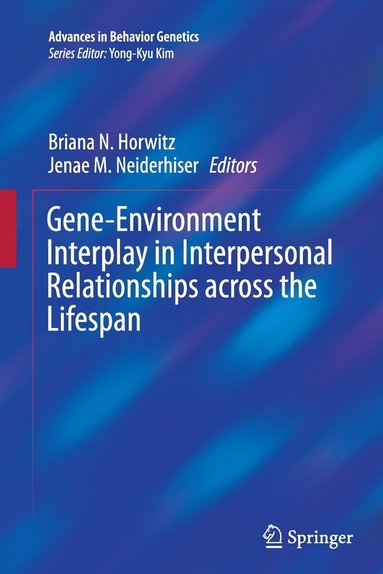 Advances in Behavior Genetics
Series Editor: Yong-Kyu Kim

Briana N. Horwitz
Jenae M. Neiderhiser Editors

Gene-Environment Interplay in Interpersonal Relationships across the Lifespan

Springer